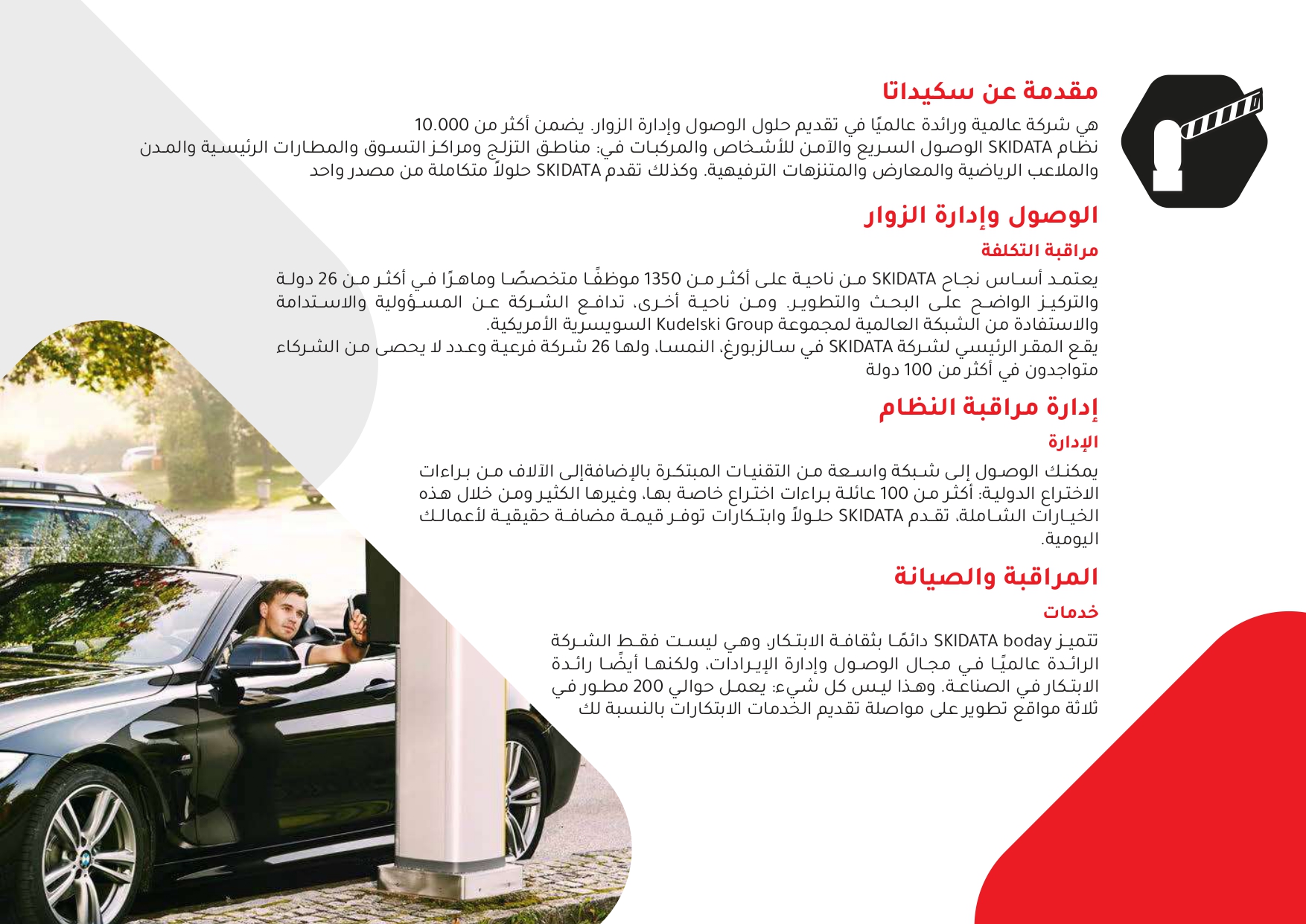 مقدمة عن سكيداتا

هي شركة عالمية ورائدة عالميًا في تقديم حلول الوصول وإدارة الزوار. يضمن أكثر من 10.000 نظام SKIDATA الوصول السريع والآمن للأشخاص والمركبات في: مناطق التزلج ومراكز التسوق والمطارات الرئيسية والمدن والملاعب الرياضية والمعارض والمتنزهات الترفيهية. وكذلك تقدم SKIDATA حلولاً متكاملة من مصدر واحد

الوصول وإدارة الزوار

مراقبة التكلفة

يعتمد أساس نجاح SKIDATA من ناحية على أكثر من 1350 موظفًا متخصصًا وماهرًا في أكثر من 26 دولة والتركيز الواضح على البحث والتطوير. ومن ناحية أخرى، تدافع الشركة عن المسؤولية والاستدامة والاستفادة من الشبكة العالمية لمجموعة Kudelski Group السويسرية الأمريكية.
يقع المقر الرئيسي لشركة SKIDATA في سالزبورغ، النمسا، ولها 26 شركة فرعية وعدد لا يحصى من الشركاء متواجدون في أكثر من 100 دولة

إدارة مراقبة النظام

الإدارة

يمكنك الوصول إلى شبكة واسعة من التقنيات المبتكرة بالإضافةإلى الآلاف من براءات الاختراع الدولية: أكثر من 100 عائلة براءات اختراع خاصة بها، وغيرها الكثير ومن خلال هذه الخيارات الشاملة، تقدم SKIDATA حلولاً وابتكارات توفر قيمة مضافة حقيقية لأعمالك اليومية.

المراقبة والصيانة

خدمات

تتميز SKIDATA boday دائمًا بثقافة الابتكار، وهي ليست فقط الشركة الرائدة عالميًا في مجال الوصول وإدارة الإيرادات، ولكنها أيضًا رائدة الابتكار في الصناعة. وهذا ليس كل شيء: يعمل حوالي 200 مطور في ثلاثة مواقع تطوير على مواصلة تقديم الخدمات الابتكارات بالنسبة لك